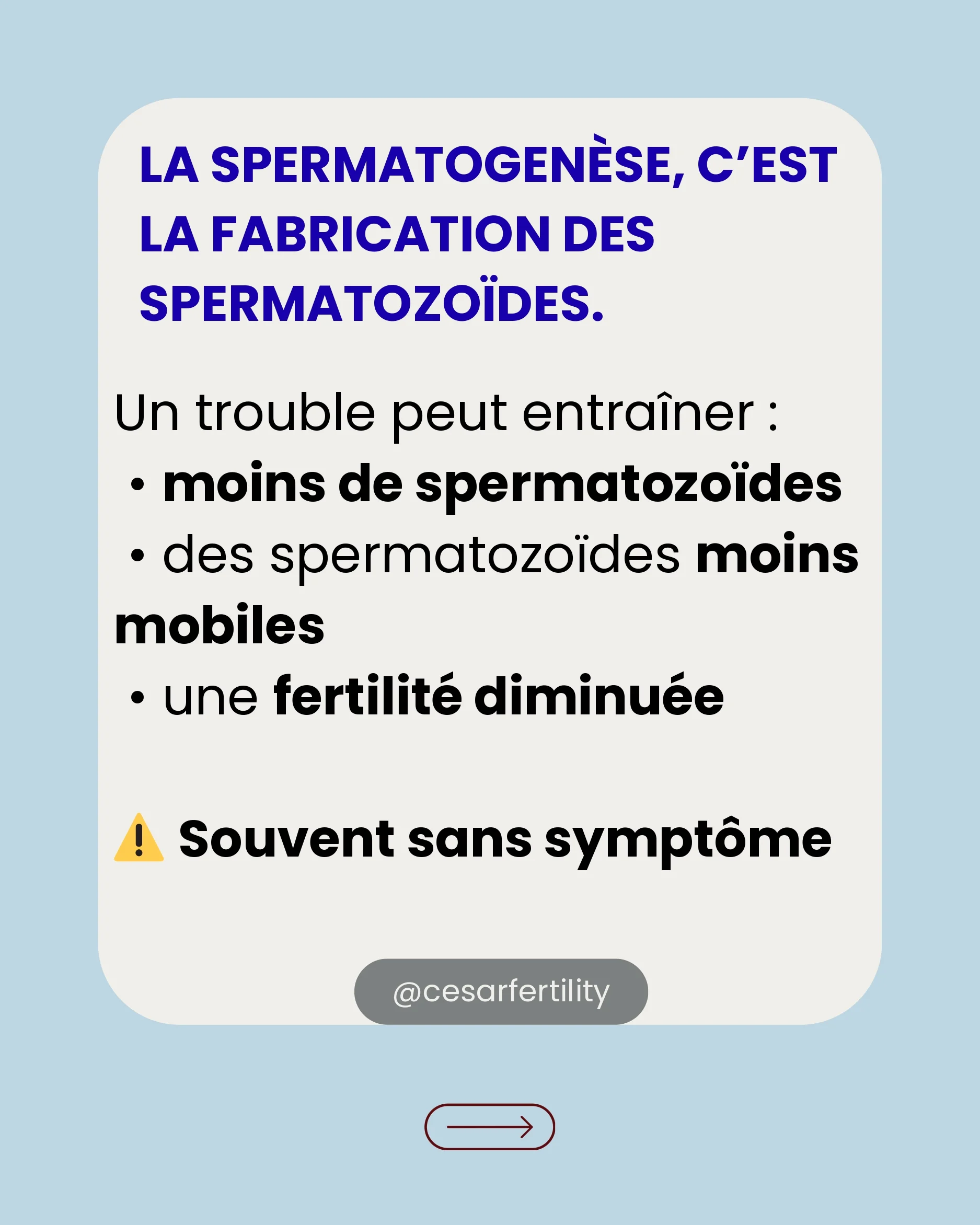 LA SPERMATOGENÈSE, C'EST LA FABRICATION DES SPERMATOZOÏDES.

Un trouble peut entraîner :
• moins de spermatozoïdes
• des spermatozoïdes moins mobiles
• une fertilité diminuée

⚠️ Souvent sans symptôme

@cesarfertility